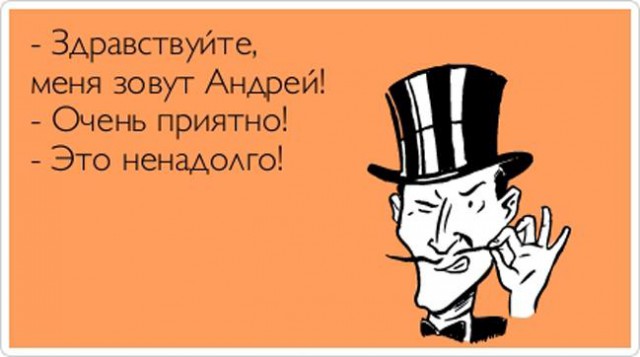 - Здравствуйте,
меня зовут Андрей!
- Очень приятно!
- Это ненадолго!